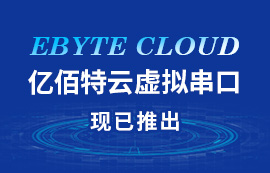 EBYTE CLOUD
亿佰特云虚拟串口
现已推出